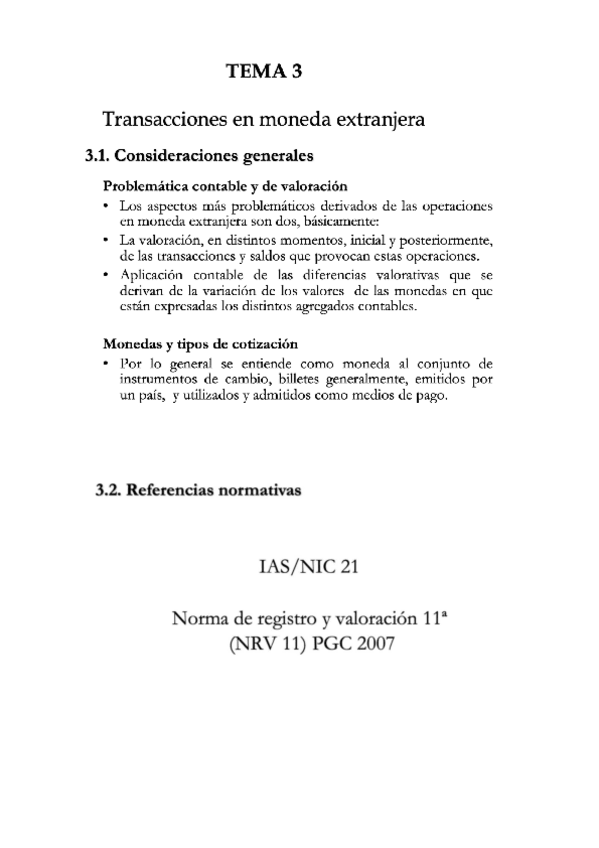 TEMA 3

Transacciones en moneda extranjera

3.1. Consideraciones generales

Problemática contable y de valoración

• Los aspectos más problemáticos derivados de las operaciones en moneda extranjera son dos, básicamente:
• La valoración, en distintos momentos, inicial y posteriormente, de las transacciones y saldos que provocan estas operaciones.
• Aplicación contable de las diferencias valorativas que se derivan de la variación de los valores de las monedas en que están expresadas los distintos agregados contables.

Monedas y tipos de cotización

• Por lo general se entiende como moneda al conjunto de instrumentos de cambio, billetes generalmente, emitidos por un país, y utilizados y admitidos como medios de pago.

3.2. Referencias normativas

IAS/NIC 21

Norma de registro y valoración 11ª
(NRV 11) PGC 2007